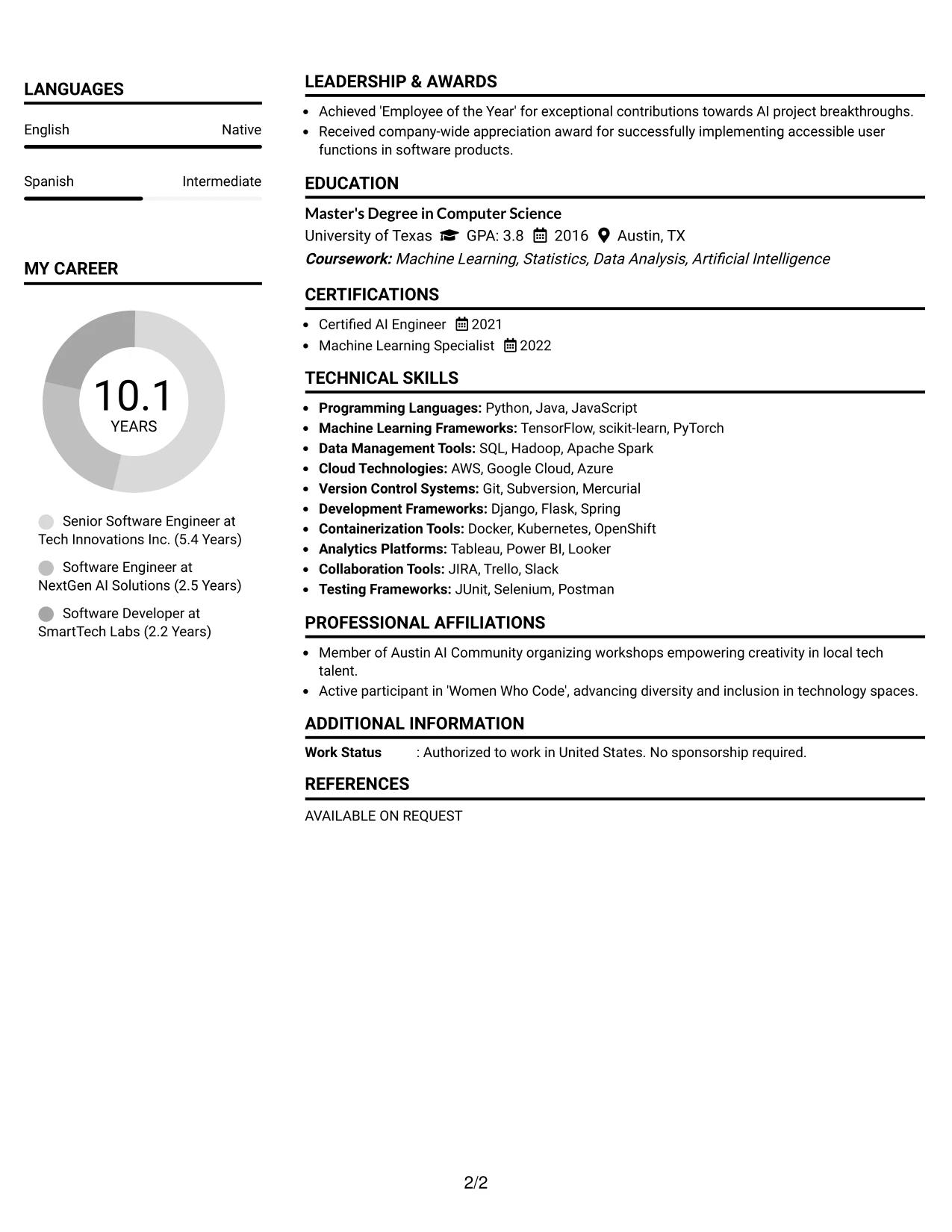 LANGUAGES

English Native

Spanish Intermediate

MY CAREER

10.1
YEARS

Senior Software Engineer at Tech Innovations Inc. (5.4 Years)

Software Engineer at NextGen AI Solutions (2.5 Years)

Software Developer at SmartTech Labs (2.2 Years)

LEADERSHIP & AWARDS

• Achieved 'Employee of the Year' for exceptional contributions towards AI project breakthroughs.
• Received company-wide appreciation award for successfully implementing accessible user functions in software products.

EDUCATION

Master's Degree in Computer Science
University of Texas GPA: 3.8 2016 Austin, TX
Coursework: Machine Learning, Statistics, Data Analysis, Artificial Intelligence

CERTIFICATIONS

• Certified AI Engineer 2021
• Machine Learning Specialist 2022

TECHNICAL SKILLS

• Programming Languages: Python, Java, JavaScript
• Machine Learning Frameworks: TensorFlow, scikit-learn, PyTorch
• Data Management Tools: SQL, Hadoop, Apache Spark
• Cloud Technologies: AWS, Google Cloud, Azure
• Version Control Systems: Git, Subversion, Mercurial
• Development Frameworks: Django, Flask, Spring
• Containerization Tools: Docker, Kubernetes, OpenShift
• Analytics Platforms: Tableau, Power BI, Looker
• Collaboration Tools: JIRA, Trello, Slack
• Testing Frameworks: JUnit, Selenium, Postman

PROFESSIONAL AFFILIATIONS

• Member of Austin AI Community organizing workshops empowering creativity in local tech talent.
• Active participant in 'Women Who Code', advancing diversity and inclusion in technology spaces.

ADDITIONAL INFORMATION

Work Status : Authorized to work in United States. No sponsorship required.

REFERENCES

AVAILABLE ON REQUEST

2/2